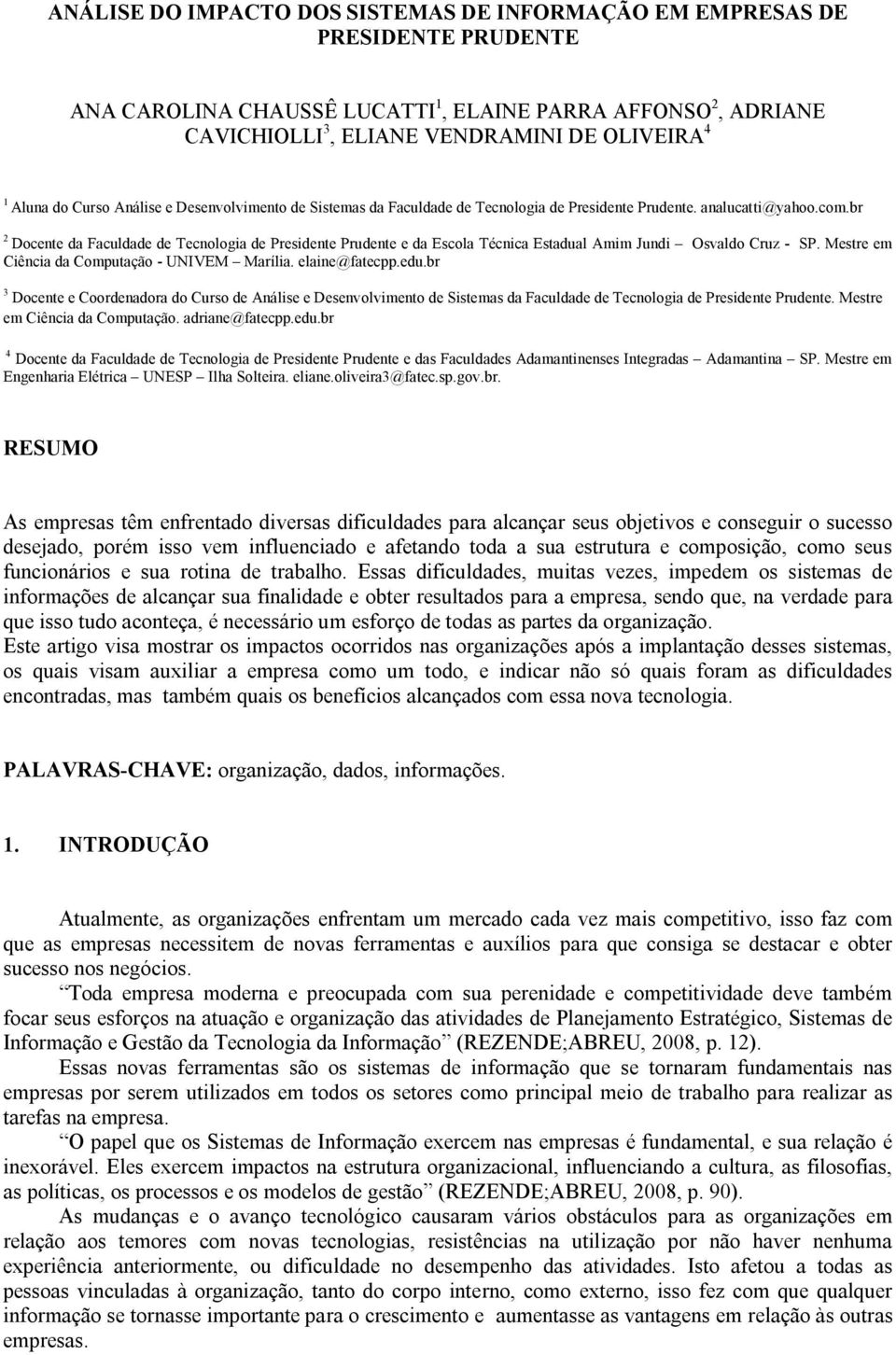 ANÁLISE DO IMPACTO DOS SISTEMAS DE INFORMAÇÃO EM EMPRESAS DE PRESIDENTE PRUDENTE

ANA CAROLINA CHAUSSÊ LUCATTI $^1$, ELAINE PARRA AFFONSO $^2$, ADRIANE CAVICHIOLLI $^3$, ELIANE VENDRAMINI DE OLIVEIRA $^4$

$^1$ Aluna do Curso Análise e Desenvolvimento de Sistemas da Faculdade de Tecnologia de Presidente Prudente. analucatti@yahoo.com.br

$^2$ Docente da Faculdade de Tecnologia de Presidente Prudente e da Escola Técnica Estadual Amim Jundi – Osvaldo Cruz - SP. Mestre em Ciência da Computação - UNIVEM – Marília. elaine@fatecpp.edu.br

$^3$ Docente e Coordenadora do Curso de Análise e Desenvolvimento de Sistemas da Faculdade de Tecnologia de Presidente Prudente. Mestre em Ciência da Computação. adriane@fatecpp.edu.br

$^4$ Docente da Faculdade de Tecnologia de Presidente Prudente e das Faculdades Adamantinenses Integradas – Adamantina – SP. Mestre em Engenharia Elétrica – UNESP – Ilha Solteira. eliane.oliveira3@fatec.sp.gov.br.

RESUMO

As empresas têm enfrentado diversas dificuldades para alcançar seus objetivos e conseguir o sucesso desejado, porém isso vem influenciado e afetando toda a sua estrutura e composição, como seus funcionários e sua rotina de trabalho. Essas dificuldades, muitas vezes, impedem os sistemas de informações de alcançar sua finalidade e obter resultados para a empresa, sendo que, na verdade para que isso tudo aconteça, é necessário um esforço de todas as partes da organização.
Este artigo visa mostrar os impactos ocorridos nas organizações após a implantação desses sistemas, os quais visam auxiliar a empresa como um todo, e indicar não só quais foram as dificuldades encontradas, mas também quais os benefícios alcançados com essa nova tecnologia.

PALAVRAS-CHAVE: organização, dados, informações.

1. INTRODUÇÃO

Atualmente, as organizações enfrentam um mercado cada vez mais competitivo, isso faz com que as empresas necessitem de novas ferramentas e auxílios para que consiga se destacar e obter sucesso nos negócios.

“Toda empresa moderna e preocupada com sua perenidade e competitividade deve também focar seus esforços na atuação e organização das atividades de Planejamento Estratégico, Sistemas de Informação e Gestão da Tecnologia da Informação” (REZENDE;ABREU, 2008, p. 12).

Essas novas ferramentas são os sistemas de informação que se tornaram fundamentais nas empresas por serem utilizados em todos os setores como principal meio de trabalho para realizar as tarefas na empresa.

“O papel que os Sistemas de Informação exercem nas empresas é fundamental, e sua relação é inexorável. Eles exercem impactos na estrutura organizacional, influenciando a cultura, as filosofias, as políticas, os processos e os modelos de gestão” (REZENDE;ABREU, 2008, p. 90).

As mudanças e o avanço tecnológico causaram vários obstáculos para as organizações em relação aos temores com novas tecnologias, resistências na utilização por não haver nenhuma experiência anteriormente, ou dificuldade no desempenho das atividades. Isto afetou a todas as pessoas vinculadas à organização, tanto do corpo interno, como externo, isso fez com que qualquer informação se tornasse importante para o crescimento e aumentasse as vantagens em relação às outras empresas.